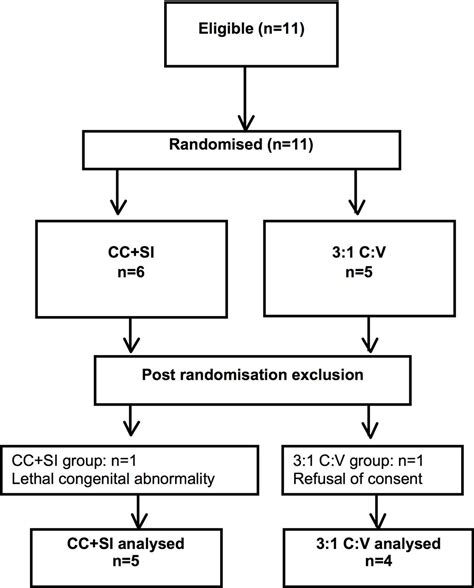 Eligible (n=11)

Randomised (n=11)

CC+SI
n=6

3:1 C:V
n=5

Post randomisation exclusion

CC+SI group: n=1
Lethal congenital abnormality

3:1 C:V group: n=1
Refusal of consent

CC+SI analysed
n=5

3:1 C:V analysed
n=4